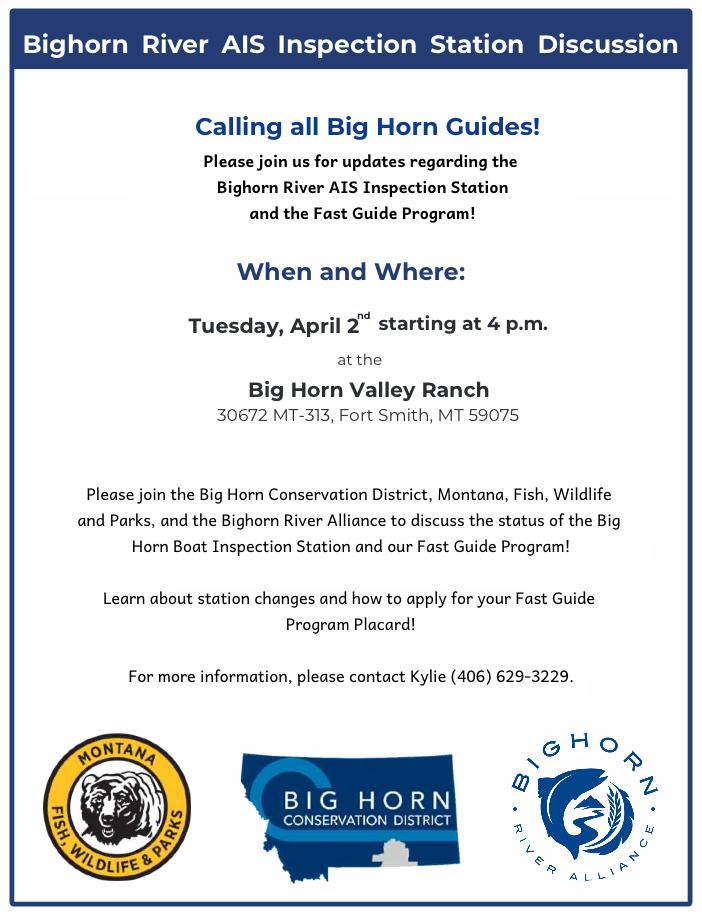 Bighorn River AIS Inspection Station Discussion

Calling all Big Horn Guides!

Please join us for updates regarding the Bighorn River AIS Inspection Station and the Fast Guide Program!

When and Where:

Tuesday, April 2$^{nd}$ starting at 4 p.m.

at the

Big Horn Valley Ranch

30672 MT-313, Fort Smith, MT 59075

Please join the Big Horn Conservation District, Montana, Fish, Wildlife and Parks, and the Bighorn River Alliance to discuss the status of the Big Horn Boat Inspection Station and our Fast Guide Program!

Learn about station changes and how to apply for your Fast Guide Program Placard!

For more information, please contact Kylie (406) 629-3229.

MONTANA FISH, WILDLIFE & PARKS

BIG HORN CONSERVATION DISTRICT

BIGHORN RIVER ALLIANCE